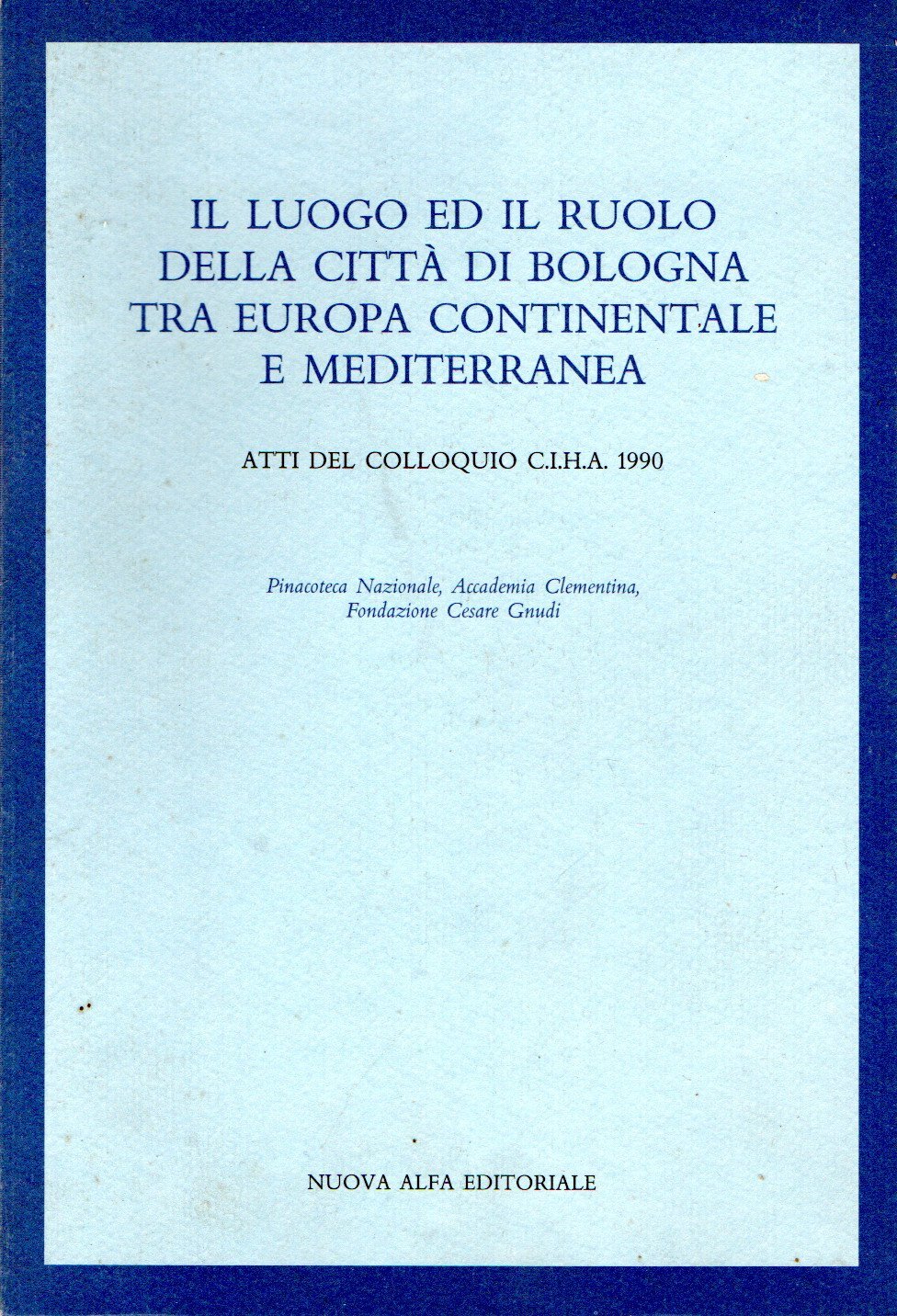 IL LUOGO ED IL RUOLO DELLA CITTÀ DI BOLOGNA TRA EUROPA CONTINENTALE E MEDITERRANEA

ATTI DEL COLLOQUIO C.I.H.A. 1990

Pinacoteca Nazionale, Accademia Clementina, Fondazione Cesare Gnudi

NUOVA ALFA EDITORIALE